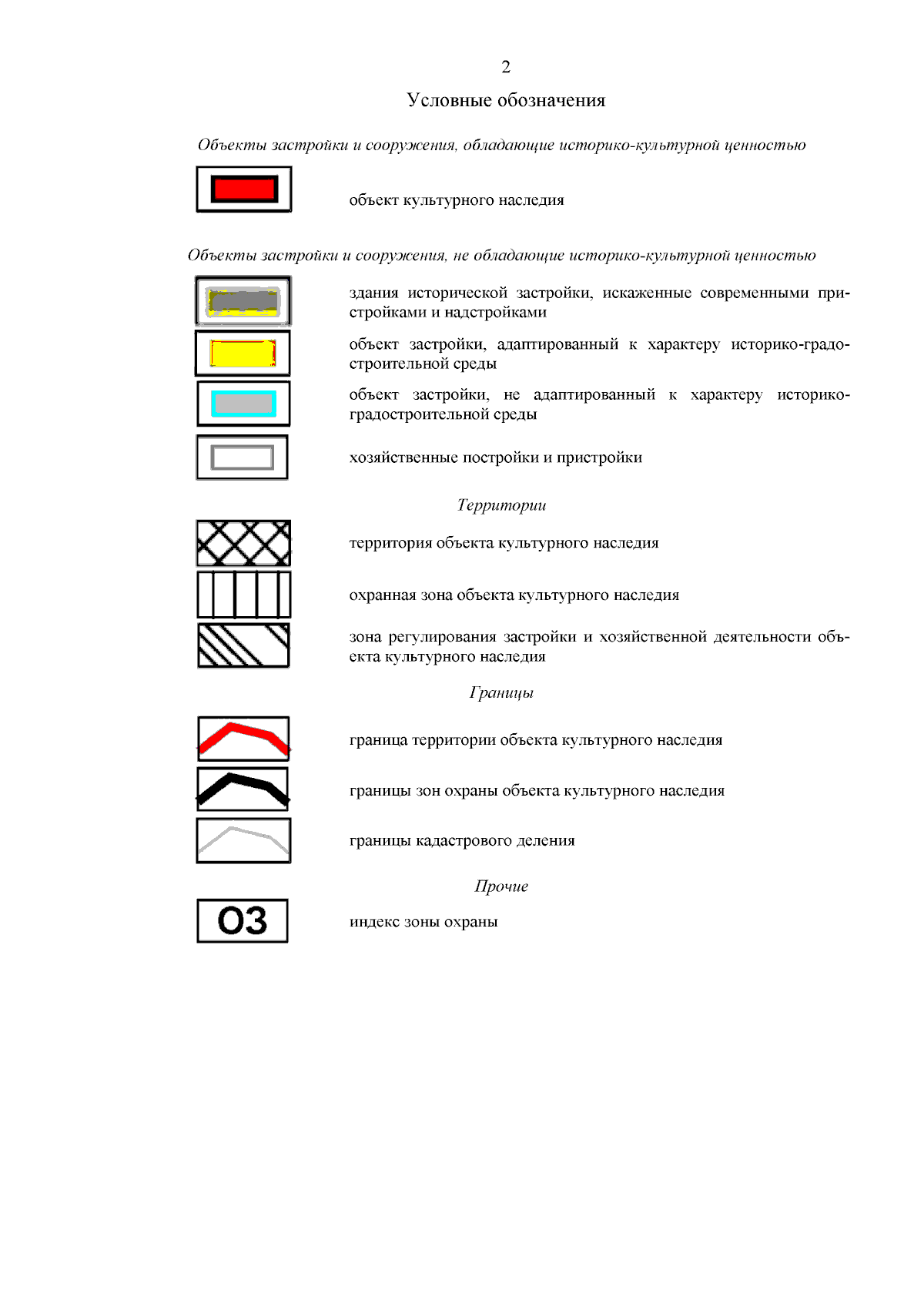 2

Условные обозначения

Объекты застройки и сооружения, обладающие историко-культурной ценностью

объект культурного наследия

Объекты застройки и сооружения, не обладающие историко-культурной ценностью

здания исторической застройки, искаженные современными пристройками и надстройками

объект застройки, адаптированный к характеру историко-градостроительной среды

объект застройки, не адаптированный к характеру историко-градостроительной среды

хозяйственные постройки и пристройки

Территории

территория объекта культурного наследия

охранная зона объекта культурного наследия

зона регулирования застройки и хозяйственной деятельности объекта культурного наследия

Границы

граница территории объекта культурного наследия

границы зон охраны объекта культурного наследия

границы кадастрового деления

Прочие

ОЗ

индекс зоны охраны